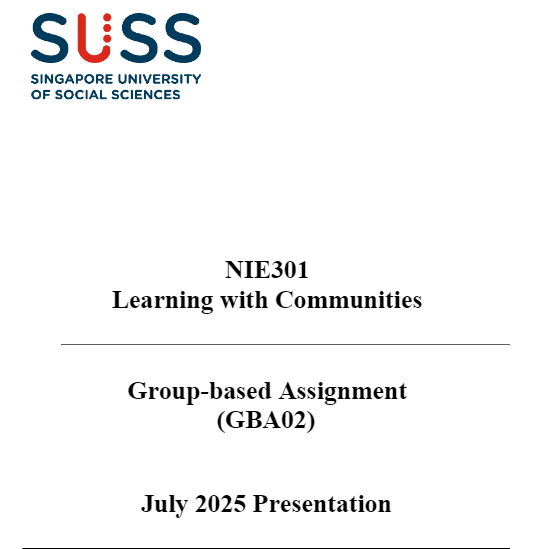 SUSS
SINGAPORE UNIVERSITY
OF SOCIAL SCIENCES

NIE301
Learning with Communities

Group-based Assignment
(GBA02)

July 2025 Presentation